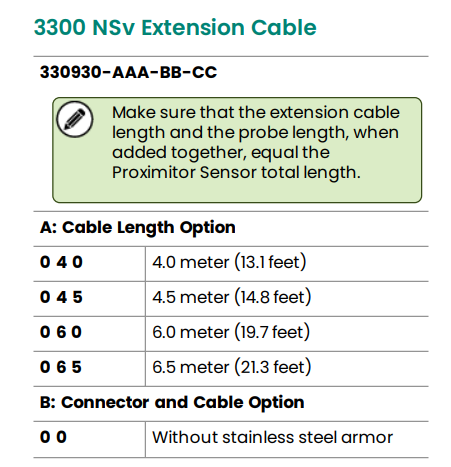 3300 NSv Extension Cable

330930-AAA-BB-CC

Make sure that the extension cable length and the probe length, when added together, equal the Proximitor Sensor total length.

A: Cable Length Option

| 0 4 0 | 4.0 meter (13.1 feet) |
|---|---|
| 0 4 5 | 4.5 meter (14.8 feet) |
| 0 6 0 | 6.0 meter (19.7 feet) |
| 0 6 5 | 6.5 meter (21.3 feet) |

B: Connector and Cable Option

| 0 0 | Without stainless steel armor |
|---|---|